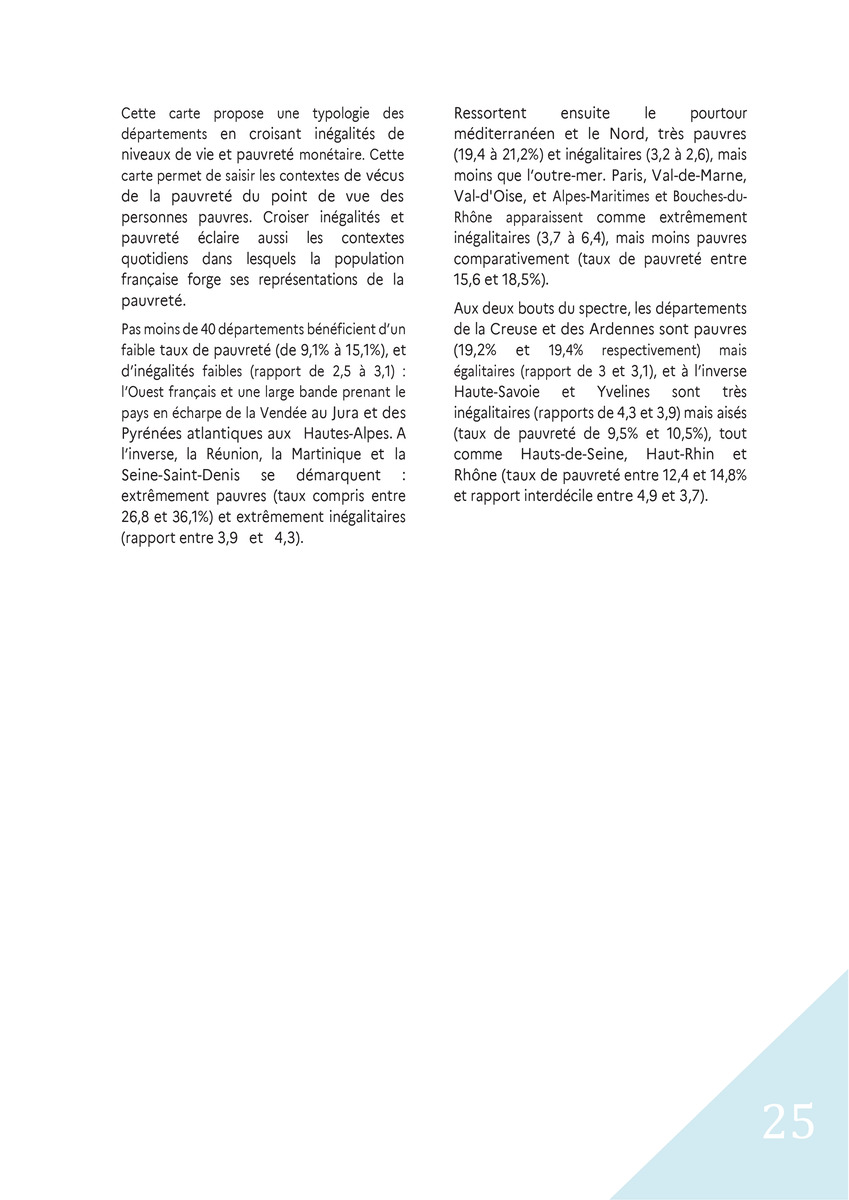 Cette carte propose une typologie des départements en croisant inégalités de niveaux de vie et pauvreté monétaire. Cette carte permet de saisir les contextes de vécus de la pauvreté du point de vue des personnes pauvres. Croiser inégalités et pauvreté éclaire aussi les contextes quotidiens dans lesquels la population française forge ses représentations de la pauvreté.

Pas moins de 40 départements bénéficient d'un faible taux de pauvreté (de 9,1% à 15,1%), et d'inégalités faibles (rapport de 2,5 à 3,1) : l'Ouest français et une large bande prenant le pays en écharpe de la Vendée au Jura et des Pyrénées atlantiques aux Hautes-Alpes. A l'inverse, la Réunion, la Martinique et la Seine-Saint-Denis se démarquent : extrêmement pauvres (taux compris entre 26,8 et 36,1%) et extrêmement inégalitaires (rapport entre 3,9 et 4,3).

Ressortent ensuite le pourtour méditerranéen et le Nord, très pauvres (19,4 à 21,2%) et inégalitaires (3,2 à 2,6), mais moins que l'outre-mer. Paris, Val-de-Marne, Val-d'Oise, et Alpes-Maritimes et Bouches-du-Rhône apparaissent comme extrêmement inégalitaires (3,7 à 6,4), mais moins pauvres comparativement (taux de pauvreté entre 15,6 et 18,5%).

Aux deux bouts du spectre, les départements de la Creuse et des Ardennes sont pauvres (19,2% et 19,4% respectivement) mais égalitaires (rapport de 3 et 3,1), et à l'inverse Haute-Savoie et Yvelines sont très inégalitaires (rapports de 4,3 et 3,9) mais aisés (taux de pauvreté de 9,5% et 10,5%), tout comme Hauts-de-Seine, Haut-Rhin et Rhône (taux de pauvreté entre 12,4 et 14,8% et rapport interdécile entre 4,9 et 3,7).

25